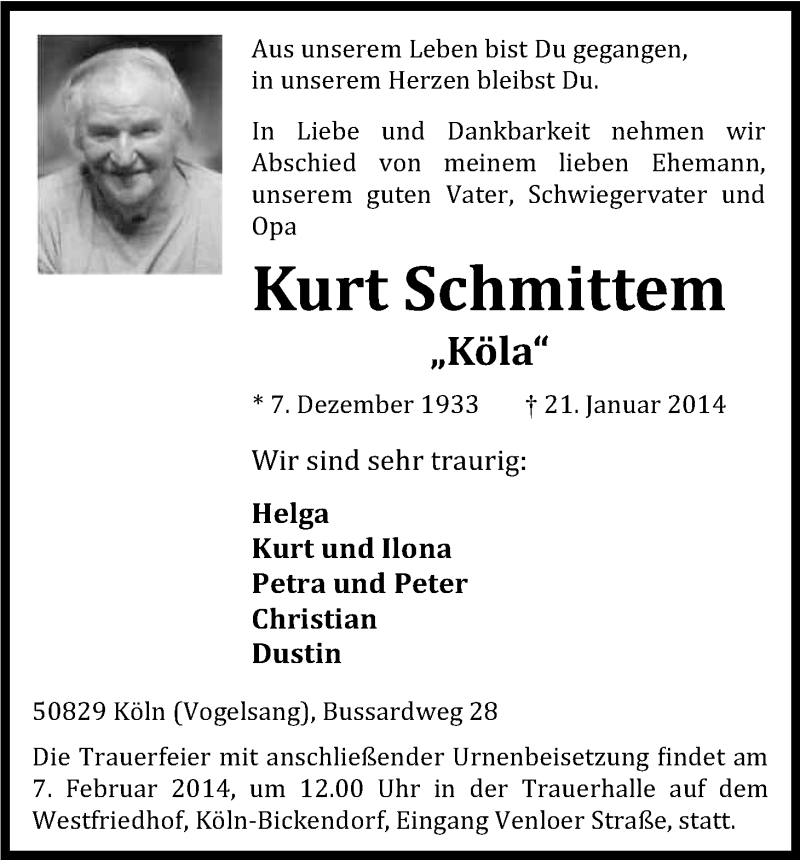 Aus unserem Leben bist Du gegangen,
in unserem Herzen bleibst Du.

In Liebe und Dankbarkeit nehmen wir Abschied von meinem lieben Ehemann, unserem guten Vater, Schwiegervater und Opa

Kurt Schmittem

„Köla“

* 7. Dezember 1933 † 21. Januar 2014

Wir sind sehr traurig:

Helga
Kurt und Ilona
Petra und Peter
Christian
Dustin

50829 Köln (Vogelsang), Bussardweg 28

Die Trauerfeier mit anschließender Urnenbeisetzung findet am 7. Februar 2014, um 12.00 Uhr in der Trauerhalle auf dem Westfriedhof, Köln-Bickendorf, Eingang Venloer Straße, statt.